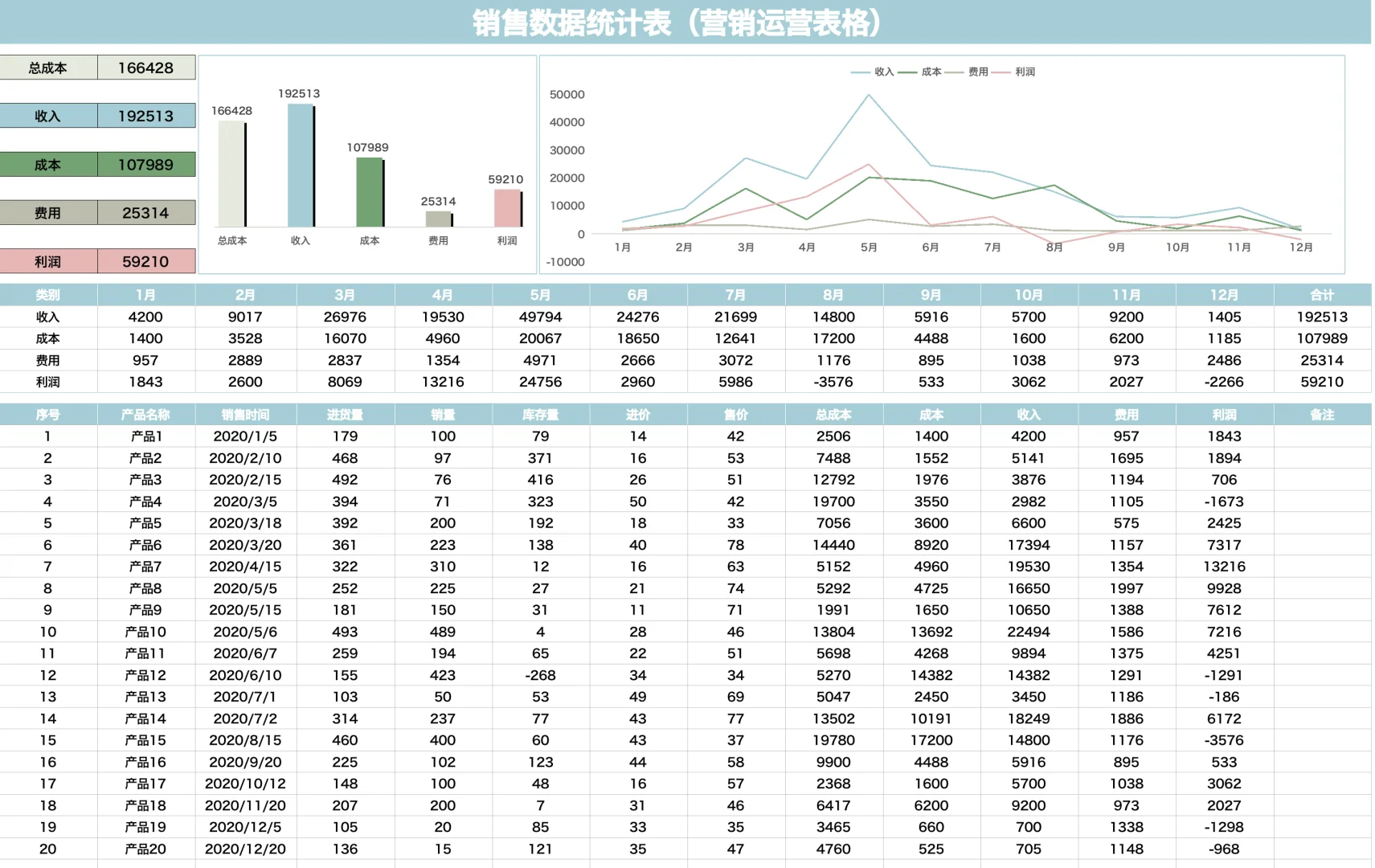 销售数据统计表（营销运营表格）

| 总成本 | 166428 |
|---|---|
| 收入 | 192513 |
| 成本 | 107989 |
| 费用 | 25314 |
| 利润 | 59210 |

166428
192513
107989
25314
59210
总成本 收入 成本 费用 利润

收入 成本 费用 利润
50000
40000
30000
20000
10000
0
-10000
1月 2月 3月 4月 5月 6月 7月 8月 9月 10月 11月 12月

| 类别 | 1月 | 2月 | 3月 | 4月 | 5月 | 6月 | 7月 | 8月 | 9月 | 10月 | 11月 | 12月 | 合计 |
|---|---|---|---|---|---|---|---|---|---|---|---|---|---|
| 收入 | 4200 | 9017 | 26976 | 19530 | 49794 | 24276 | 21699 | 14800 | 5916 | 5700 | 9200 | 1405 | 192513 |
| 成本 | 1400 | 3528 | 16070 | 4960 | 20067 | 18650 | 12641 | 17200 | 4488 | 1600 | 6200 | 1185 | 107989 |
| 费用 | 957 | 2889 | 2837 | 1354 | 4971 | 2666 | 3072 | 1176 | 895 | 1038 | 973 | 2486 | 25314 |
| 利润 | 1843 | 2600 | 8069 | 13216 | 24756 | 2960 | 5986 | -3576 | 533 | 3062 | 2027 | -2266 | 59210 |

| 序号 | 产品名称 | 销售时间 | 进货量 | 销量 | 库存量 | 进价 | 售价 | 总成本 | 成本 | 收入 | 费用 | 利润 | 备注 |
|---|---|---|---|---|---|---|---|---|---|---|---|---|---|
| 1 | 产品1 | 2020/1/5 | 179 | 100 | 79 | 14 | 42 | 2506 | 1400 | 4200 | 957 | 1843 | |
| 2 | 产品2 | 2020/2/10 | 468 | 97 | 371 | 16 | 53 | 7488 | 1552 | 5141 | 1695 | 1894 | |
| 3 | 产品3 | 2020/2/15 | 492 | 76 | 416 | 26 | 51 | 12792 | 1976 | 3876 | 1194 | 706 | |
| 4 | 产品4 | 2020/3/5 | 394 | 71 | 323 | 50 | 42 | 19700 | 3550 | 2982 | 1105 | -1673 | |
| 5 | 产品5 | 2020/3/18 | 392 | 200 | 192 | 18 | 33 | 7056 | 3600 | 6600 | 575 | 2425 | |
| 6 | 产品6 | 2020/3/20 | 361 | 223 | 138 | 40 | 78 | 14440 | 8920 | 17394 | 1157 | 7317 | |
| 7 | 产品7 | 2020/4/15 | 322 | 310 | 12 | 16 | 63 | 5152 | 4960 | 19530 | 1354 | 13216 | |
| 8 | 产品8 | 2020/5/5 | 252 | 225 | 27 | 21 | 74 | 5292 | 4725 | 16650 | 1997 | 9928 | |
| 9 | 产品9 | 2020/5/15 | 181 | 150 | 31 | 11 | 71 | 1991 | 1650 | 10650 | 1388 | 7612 | |
| 10 | 产品10 | 2020/5/6 | 493 | 489 | 4 | 28 | 46 | 13804 | 13692 | 22494 | 1586 | 7216 | |
| 11 | 产品11 | 2020/6/7 | 259 | 194 | 65 | 22 | 51 | 5698 | 4268 | 9894 | 1375 | 4251 | |
| 12 | 产品12 | 2020/6/10 | 155 | 423 | -268 | 34 | 34 | 5270 | 14382 | 14382 | 1291 | -1291 | |
| 13 | 产品13 | 2020/7/1 | 103 | 50 | 53 | 49 | 69 | 5047 | 2450 | 3450 | 1186 | -186 | |
| 14 | 产品14 | 2020/7/2 | 314 | 237 | 77 | 43 | 77 | 13502 | 10191 | 18249 | 1886 | 6172 | |
| 15 | 产品15 | 2020/8/15 | 460 | 400 | 60 | 43 | 37 | 19780 | 17200 | 14800 | 1176 | -3576 | |
| 16 | 产品16 | 2020/9/20 | 225 | 102 | 123 | 44 | 58 | 9900 | 4488 | 5916 | 895 | 533 | |
| 17 | 产品17 | 2020/10/12 | 148 | 100 | 48 | 16 | 57 | 2368 | 1600 | 5700 | 1038 | 3062 | |
| 18 | 产品18 | 2020/11/20 | 207 | 200 | 7 | 31 | 46 | 6417 | 6200 | 9200 | 973 | 2027 | |
| 19 | 产品19 | 2020/12/5 | 105 | 20 | 85 | 33 | 35 | 3465 | 660 | 700 | 1338 | -1298 | |
| 20 | 产品20 | 2020/12/20 | 136 | 15 | 121 | 35 | 47 | 4760 | 525 | 705 | 1148 | -968 | |